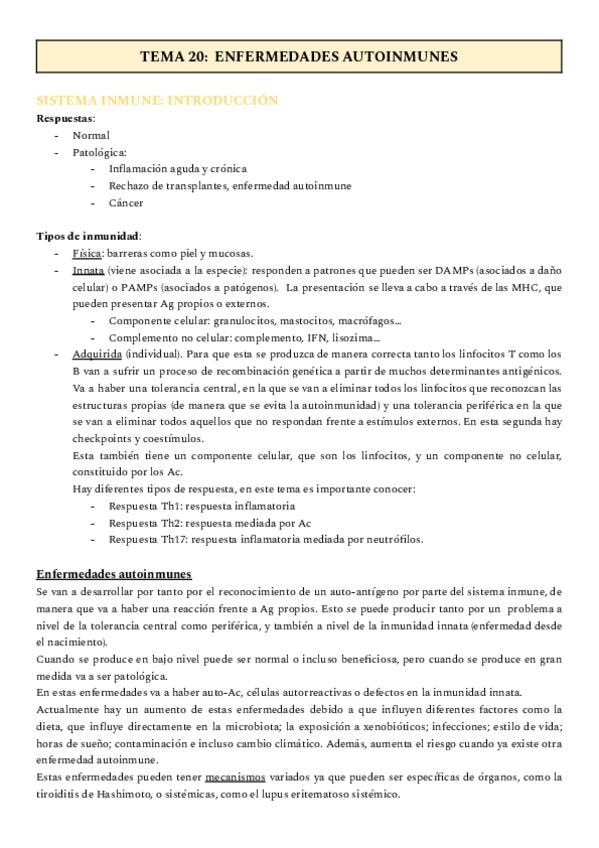 TEMA 20: ENFERMEDADES AUTOINMUNES

SISTEMA INMUNE: INTRODUCCIÓN

Respuestas:
- Normal
- Patológica:
  - Inflamación aguda y crónica
  - Rechazo de transplantes, enfermedad autoinmune
  - Cáncer

Tipos de inmunidad:
- Física: barreras como piel y mucosas.
- Innata (viene asociada a la especie): responden a patrones que pueden ser DAMPs (asociados a daño celular) o PAMPs (asociados a patógenos). La presentación se lleva a cabo a través de las MHC, que pueden presentar Ag propios o externos.
  - Componente celular: granulocitos, mastocitos, macrófagos…
  - Complemento no celular: complemento, IFN, lisozima…
- Adquirida (individual). Para que esta se produzca de manera correcta tanto los linfocitos T como los B van a sufrir un proceso de recombinación genética a partir de muchos determinantes antigénicos. Va a haber una tolerancia central, en la que se van a eliminar todos los linfocitos que reconozcan las estructuras propias (de manera que se evita la autoinmunidad) y una tolerancia periférica en la que se van a eliminar todos aquellos que no respondan frente a estímulos externos. En esta segunda hay checkpoints y coestímulos.
  Esta también tiene un componente celular, que son los linfocitos, y un componente no celular, constituido por los Ac.
  Hay diferentes tipos de respuesta, en este tema es importante conocer:
  - Respuesta Th1: respuesta inflamatoria
  - Respuesta Th2: respuesta mediada por Ac
  - Respuesta Th17: respuesta inflamatoria mediada por neutrófilos.

Enfermedades autoinmunes
Se van a desarrollar por tanto por el reconocimiento de un auto-antígeno por parte del sistema inmune, de manera que va a haber una reacción frente a Ag propios. Esto se puede producir tanto por un problema a nivel de la tolerancia central como periférica, y también a nivel de la inmunidad innata (enfermedad desde el nacimiento).
Cuando se produce en bajo nivel puede ser normal o incluso beneficiosa, pero cuando se produce en gran medida va a ser patológica.
En estas enfermedades va a haber auto-Ac, células autorreactivas o defectos en la inmunidad innata.
Actualmente hay un aumento de estas enfermedades debido a que influyen diferentes factores como la dieta, que influye directamente en la microbiota; la exposición a xenobióticos; infecciones; estilo de vida; horas de sueño; contaminación e incluso cambio climático. Además, aumenta el riesgo cuando ya existe otra enfermedad autoinmune.
Estas enfermedades pueden tener mecanismos variados ya que pueden ser específicas de órganos, como la tiroiditis de Hashimoto, o sistémicas, como el lupus eritematoso sistémico.